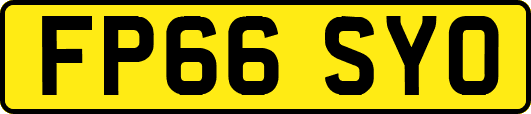 FP66 SYO